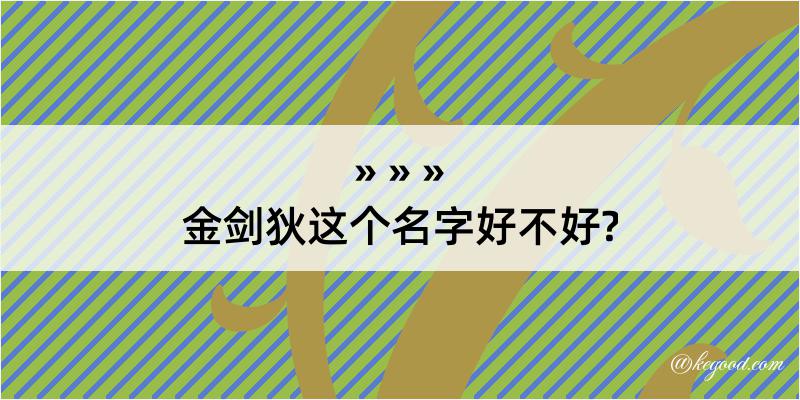 » » »
金剑狄这个名字好不好?

@kegood.com